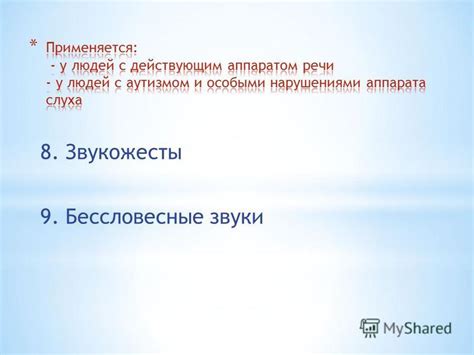 * Применяется:
- у людей с действующим аппаратом речи
- у людей с аутизмом и особыми нарушениями аппарата слуха

8. Звукожесты

9. Бессловесные звуки

MyShared